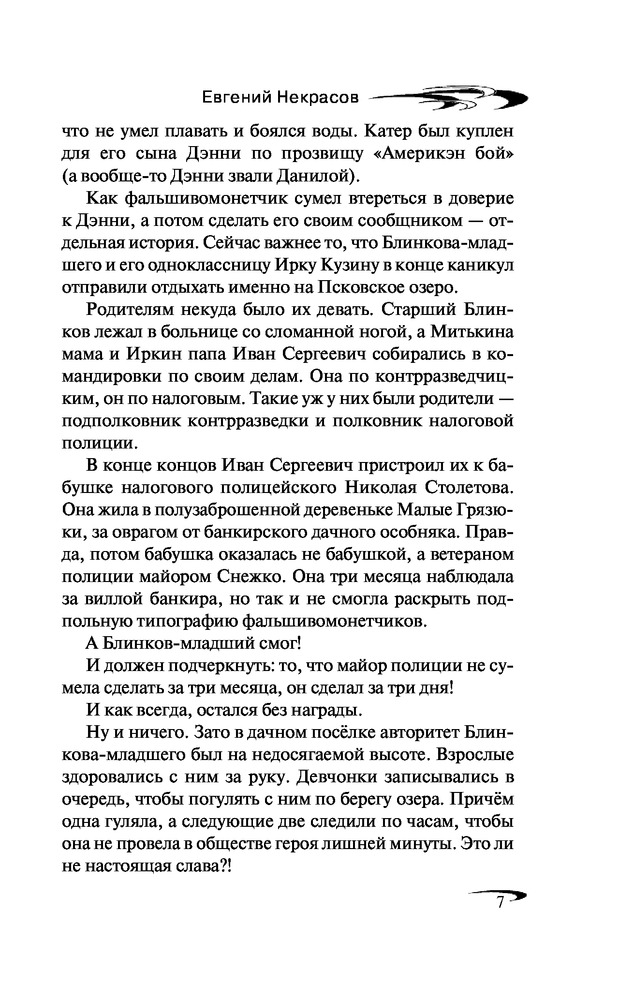 Евгений Некрасов

что не умел плавать и боялся воды. Катер был куплен для его сына Дэнни по прозвищу «Америкэн бой» (а вообще-то Дэнни звали Данилой).

Как фальшивомонетчик сумел втереться в доверие к Дэнни, а потом сделать его своим сообщником — отдельная история. Сейчас важнее то, что Блинкова-младшего и его одноклассницу Ирку Кузину в конце каникул отправили отдыхать именно на Псковское озеро.

Родителям некуда было их девать. Старший Блинков лежал в больнице со сломанной ногой, а Митькина мама и Иркин папа Иван Сергеевич собирались в командировки по своим делам. Она по контрразведчицким, он по налоговым. Такие уж у них были родители — подполковник контрразведки и полковник налоговой полиции.

В конце концов Иван Сергеевич пристроил их к бабушке налогового полицейского Николая Столетова. Она жила в полузаброшенной деревеньке Малые Грязюки, за оврагом от банкирского дачного особняка. Правда, потом бабушка оказалась не бабушкой, а ветераном полиции майором Снежко. Она три месяца наблюдала за виллой банкира, но так и не смогла раскрыть подпольную типографию фальшивомонетчиков.

А Блинков-младший смог!

И должен подчеркнуть: то, что майор полиции не сумела сделать за три месяца, он сделал за три дня!

И как всегда, остался без награды.

Ну и ничего. Зато в дачном посёлке авторитет Блинкова-младшего был на недосягаемой высоте. Взрослые здоровались с ним за руку. Девчонки записывались в очередь, чтобы погулять с ним по берегу озера. Причём одна гуляла, а следующие две следили по часам, чтобы она не провела в обществе героя лишней минуты. Это ли не настоящая слава?!

7